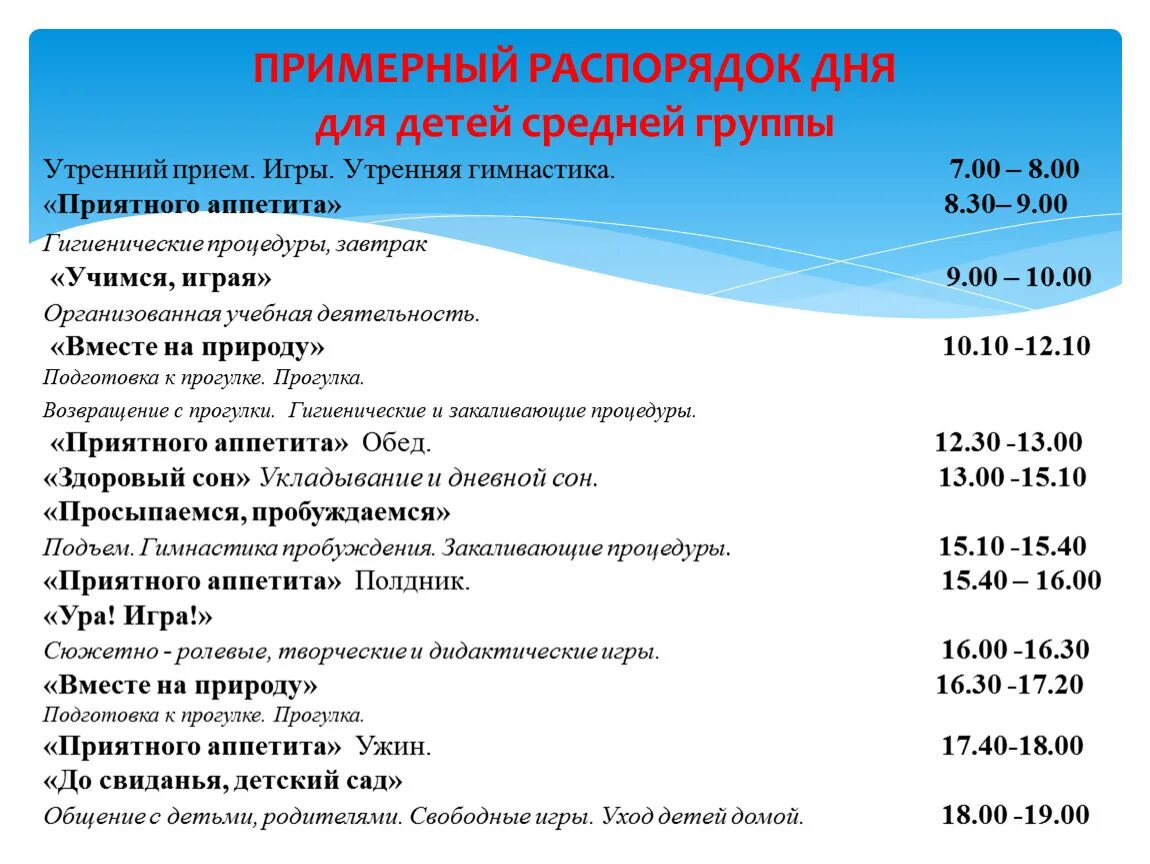 ПРИМЕРНЫЙ РАСПОРЯДОК ДНЯ
для детей средней группы

Утренний прием. Игры. Утренняя гимнастика. 7.00 – 8.00
«Приятного аппетита» 8.30– 9.00
Гигиенические процедуры, завтрак
«Учимся, играя» 9.00 – 10.00
Организованная учебная деятельность.
«Вместе на природу» 10.10 -12.10
Подготовка к прогулке. Прогулка.
Возвращение с прогулки. Гигиенические и закаливающие процедуры.
«Приятного аппетита» Обед. 12.30 -13.00
«Здоровый сон» Укладывание и дневной сон. 13.00 -15.10
«Просыпаемся, пробуждаемся»
Подъем. Гимнастика пробуждения. Закаливающие процедуры. 15.10 -15.40
«Приятного аппетита» Полдник. 15.40 – 16.00
«Ура! Игра!»
Сюжетно - ролевые, творческие и дидактические игры. 16.00 -16.30
«Вместе на природу» 16.30 -17.20
Подготовка к прогулке. Прогулка.
«Приятного аппетита» Ужин. 17.40-18.00
«До свиданья, детский сад»
Общение с детьми, родителями. Свободные игры. Уход детей домой. 18.00 -19.00